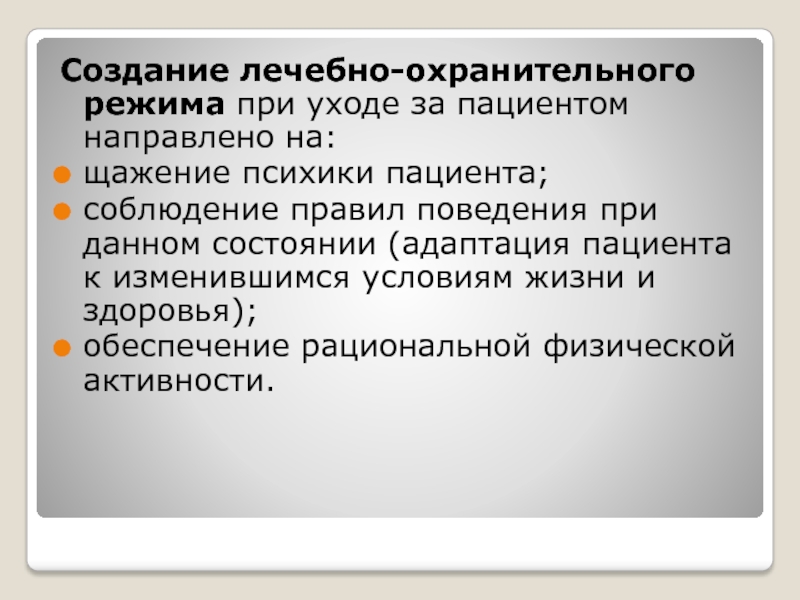 Создание лечебно-охранительного режима при уходе за пациентом направлено на:

• щажение психики пациента;
• соблюдение правил поведения при данном состоянии (адаптация пациента к изменившимся условиям жизни и здоровья);
• обеспечение рациональной физической активности.